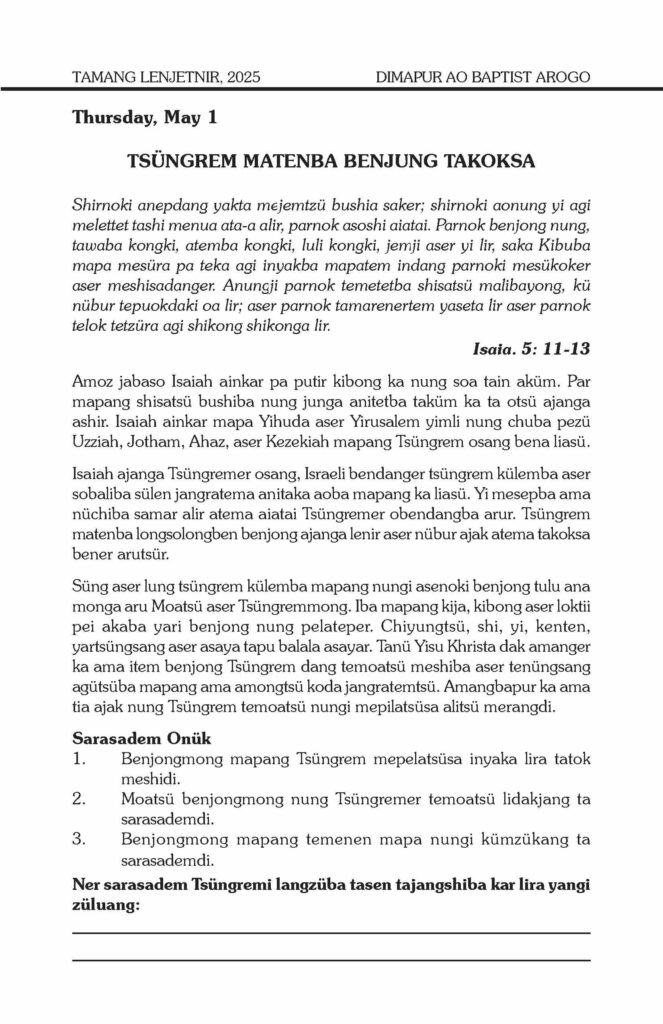 TAMANG LENJETNIR, 2025 DIMAPUR AO BAPTIST AROGO

Thursday, May 1

TSÜNGREM MATENBA BENJUNG TAKOKSA

Shirnoki anepdang yakta mejemtzü bushia saker; shirnoki aonung yi agi melettet tashi menua ata-a alir, parnok asoshi aiatai. Parnok benjong nung, tawaba kongki, atemba kongki, luli kongki, jemji aser yi lir, saka Kibuba mapa mesüra pa teka agi inyakba mapatem indang parnoki mesükoker aser meshisadanger. Anungji parnok temetetba shisatsü malibayong, kü nübur tepuokdaki oa lir; aser parnok tamarenertem yaseta lir aser parnok telok tetzüra agi shikong shikonga lir.

Isaia. 5: 11-13

Amoz jabaso Isaiah ainkar pa putir kibong ka nung soa tain aküm. Par mapang shisatsü bushiba nung junga anitetba taküm ka ta otsü ajanga ashir. Isaiah ainkar mapa Yihuda aser Yirusalem yimli nung chuba pezü Uzziah, Jotham, Ahaz, aser Kezekiah mapang Tsüngrem osang bena liasü.

Isaiah ajanga Tsüngremer osang, Israeli bendanger tsüngrem külemba aser sobaliba sülen jangratema anitaka aoba mapang ka liasü. Yi mesepba ama nüchiba samar alir atema aiatai Tsüngremer obendangba arur. Tsüngrem matenba longsolongben benjong ajanga lenir aser nübur ajak atema takoksa bener arutsür.

Süng aser lung tsüngrem külemba mapang nungi asenoki benjong tulu ana monga aru Moatsü aser Tsüngremmong. Iba mapang kija, kibong aser loktii pei akaba yari benjong nung pelateper. Chiyungtsü, shi, yi, kenten, yartsüngsang aser asaya tapu balala asayar. Tanü Yisu Khrista dak amanger ka ama item benjong Tsüngrem dang temoatsü meshiba aser tenüngsang agütsüba mapang ama amongtsü koda jangratemtsü. Amangbapur ka ama tia ajak nung Tsüngrem temoatsü nungi mepilatsüsa alitsü merangdi.

Sarasadem Onük
1. Benjongmong mapang Tsüngrem mepelatsüsa inyaka lira tatok meshidi.
2. Moatsü benjongmong nung Tsüngremer temoatsü lidakjang ta sarasademdi.
3. Benjongmong mapang temenen mapa nungi kümzükang ta sarasademdi.

Ner sarasadem Tsüngremi langzüba tasen tajangshiba kar lira yangi züluang: